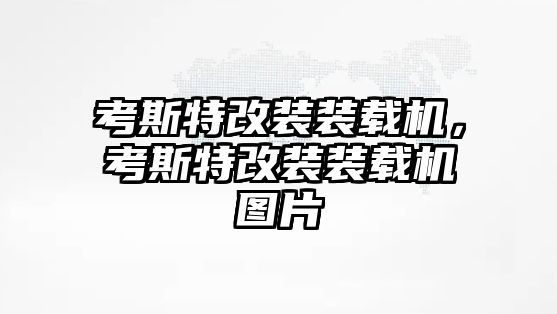 考斯特改装装载机，考斯特改装装载机图片